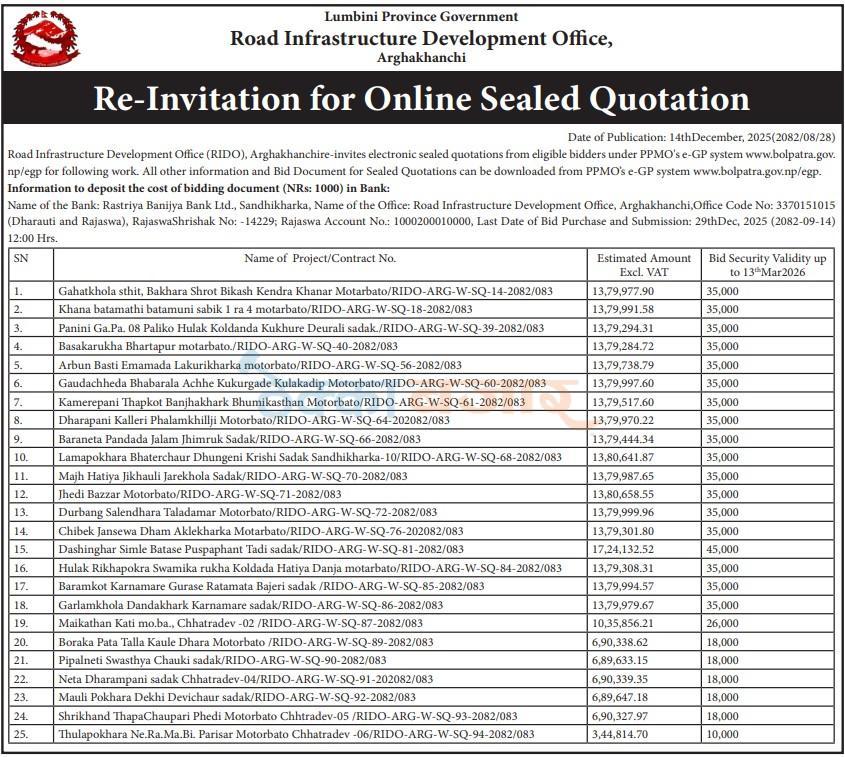 Lumbini Province Government
Road Infrastructure Development Office,
Arghakhanchi

Re-Invitation for Online Sealed Quotation

Date of Publication: 14thDecember, 2025(2082/08/28)

Road Infrastructure Development Office (RIDO), Arghakhanchire-invites electronic sealed quotations from eligible bidders under PPMO's e-GP system www.bolpatra.gov.np/egp for following work. All other information and Bid Document for Sealed Quotations can be downloaded from PPMO's e-GP system www.bolpatra.gov.np/egp.

Information to deposit the cost of bidding document (NRs: 1000) in Bank:
Name of the Bank: Rastriya Banijya Bank Ltd., Sandhikharka, Name of the Office: Road Infrastructure Development Office, Arghakhanchi,Office Code No: 3370151015 (Dharauti and Rajaswa), RajaswaShrishak No: -14229; Rajaswa Account No.: 1000200010000, Last Date of Bid Purchase and Submission: 29thDec, 2025 (2082-09-14) 12:00 Hrs.

| SN | Name of Project/Contract No. | Estimated Amount Excl. VAT | Bid Security Validity up to 13thMar2026 |
|---|---|---|---|
| 1. | Gahatkhola sthit, Bakhara Shrot Bikash Kendra Khanar Motarbato/RIDO-ARG-W-SQ-14-2082/083 | 13,79,977.90 | 35,000 |
| 2. | Khana batamathi batamuni sabik 1 ra 4 motarbato/RIDO-ARG-W-SQ-18-2082/083 | 13,79,991.58 | 35,000 |
| 3. | Panini Ga.Pa. 08 Paliko Hulak Koldanda Kukhure Deurali sadak./RIDO-ARG-W-SQ-39-2082/083 | 13,79,294.31 | 35,000 |
| 4. | Basakarukha Bhartapur motarbato./RIDO-ARG-W-SQ-40-2082/083 | 13,79,284.72 | 35,000 |
| 5. | Arbun Basti Emamada Lakurikharka motorbato/RIDO-ARG-W-SQ-56-2082/083 | 13,79,738.79 | 35,000 |
| 6. | Gaudachheda Bhabarala Achhe Kukurgade Kulakadip Motorbato/RIDO-ARG-W-SQ-60-2082/083 | 13,79,997.60 | 35,000 |
| 7. | Kamerepani Thapkot Banjhakhark Bhumikasthan Motorbato/RIDO-ARG-W-SQ-61-2082/083 | 13,79,517.60 | 35,000 |
| 8. | Dharapani Kalleri Phalamkhillji Motorbato/RIDO-ARG-W-SQ-64-202082/083 | 13,79,970.22 | 35,000 |
| 9. | Baraneta Pandada Jalam Jhimruk Sadak/RIDO-ARG-W-SQ-66-2082/083 | 13,79,444.34 | 35,000 |
| 10. | Lamapokhara Bhaterchaur Dhungeni Krishi Sadak Sandhikharka-10/RIDO-ARG-W-SQ-68-2082/083 | 13,80,641.87 | 35,000 |
| 11. | Majh Hatiya Jikhauli Jarekhola Sadak/RIDO-ARG-W-SQ-70-2082/083 | 13,79,987.65 | 35,000 |
| 12. | Jhedi Bazzar Motorbato/RIDO-ARG-W-SQ-71-2082/083 | 13,80,658.55 | 35,000 |
| 13. | Durbang Salendhara Taladamar Motorbato/RIDO-ARG-W-SQ-72-2082/083 | 13,79,999.96 | 35,000 |
| 14. | Chibek Jansewa Dham Aklekharka Motarbato/RIDO-ARG-W-SQ-76-202082/083 | 13,79,301.80 | 35,000 |
| 15. | Dashinghar Simle Batase Puspaphant Tadi sadak/RIDO-ARG-W-SQ-81-2082/083 | 17,24,132.52 | 45,000 |
| 16. | Hulak Rikhapokra Swamika rukha Koldada Hatiya Danja motarbato/RIDO-ARG-W-SQ-84-2082/083 | 13,79,308.31 | 35,000 |
| 17. | Baramkot Karnamare Gurase Ratamata Bajeri sadak /RIDO-ARG-W-SQ-85-2082/083 | 13,79,994.57 | 35,000 |
| 18. | Garlamkhola Dandakhark Karnamare sadak/RIDO-ARG-W-SQ-86-2082/083 | 13,79,979.67 | 35,000 |
| 19. | Maikathan Kati mo.ba., Chhatradev -02 /RIDO-ARG-W-SQ-87-2082/083 | 10,35,856.21 | 26,000 |
| 20. | Boraka Pata Talla Kaule Dhara Motorbato /RIDO-ARG-W-SQ-89-2082/083 | 6,90,338.62 | 18,000 |
| 21. | Pipalneti Swasthya Chauki sadak/RIDO-ARG-W-SQ-90-2082/083 | 6,89,633.15 | 18,000 |
| 22. | Neta Dharampani sadak Chhatradev-04/RIDO-ARG-W-SQ-91-202082/083 | 6,90,339.35 | 18,000 |
| 23. | Mauli Pokhara Dekhi Devichaur sadak/RIDO-ARG-W-SQ-92-2082/083 | 6,89,647.18 | 18,000 |
| 24. | Shrikhand ThapaChaupari Phedi Motorbato Chhtradev-05 /RIDO-ARG-W-SQ-93-2082/083 | 6,90,327.97 | 18,000 |
| 25. | Thulapokhara Ne.Ra.Ma.Bi. Parisar Motorbato Chhatradev -06/RIDO-ARG-W-SQ-94-2082/083 | 3,44,814.70 | 10,000 |